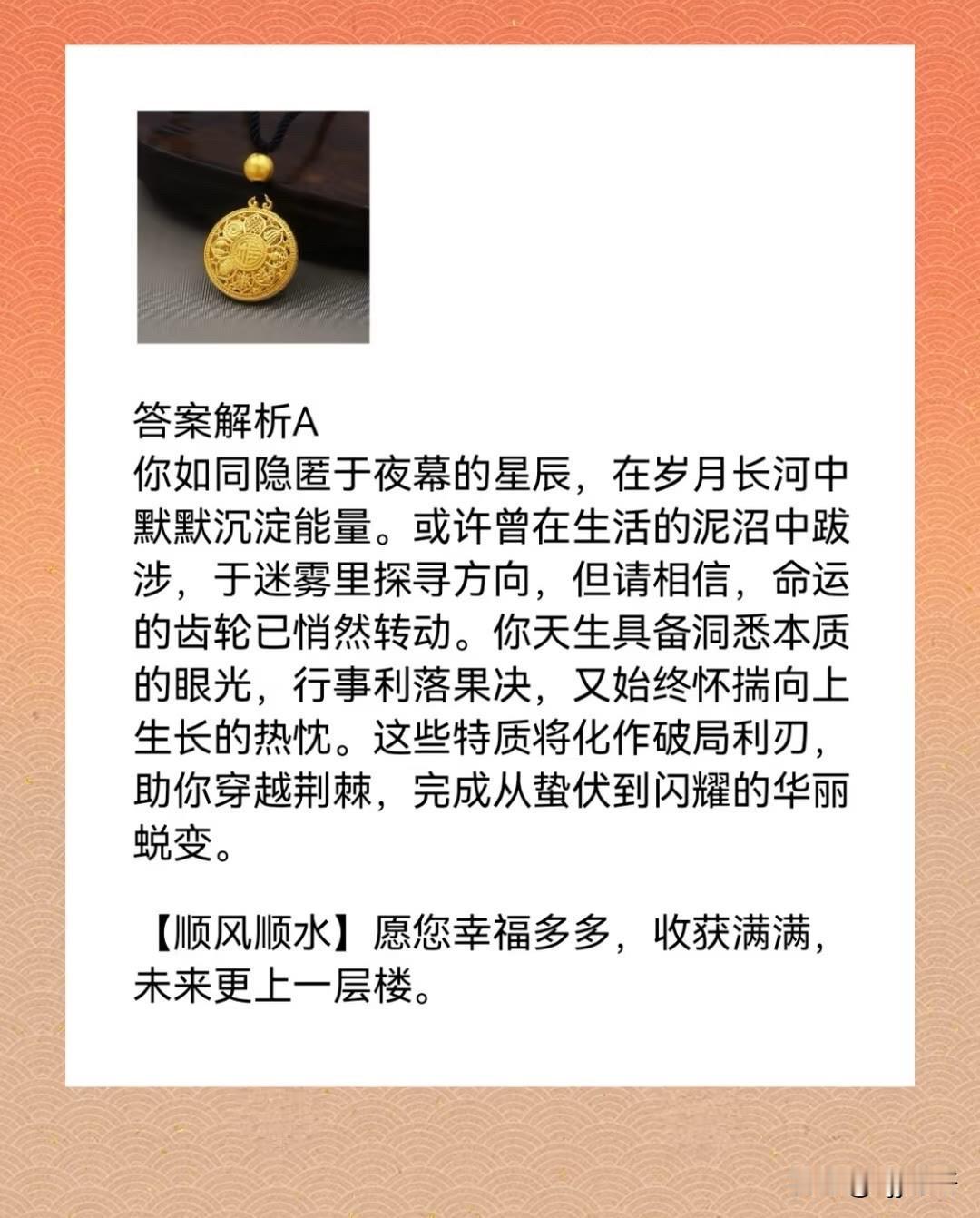 答案解析A

你如同隐匿于夜幕的星辰，在岁月长河中默默沉淀能量。或许曾在生活的泥沼中跋涉，于迷雾里探寻方向，但请相信，命运的齿轮已悄然转动。你天生具备洞悉本质的眼光，行事利落果决，又始终怀揣向上生长的热忱。这些特质将化作破局利刃，助你穿越荆棘，完成从蛰伏到闪耀的华丽蜕变。

【顺风顺水】愿您幸福多多，收获满满，未来更上一层楼。